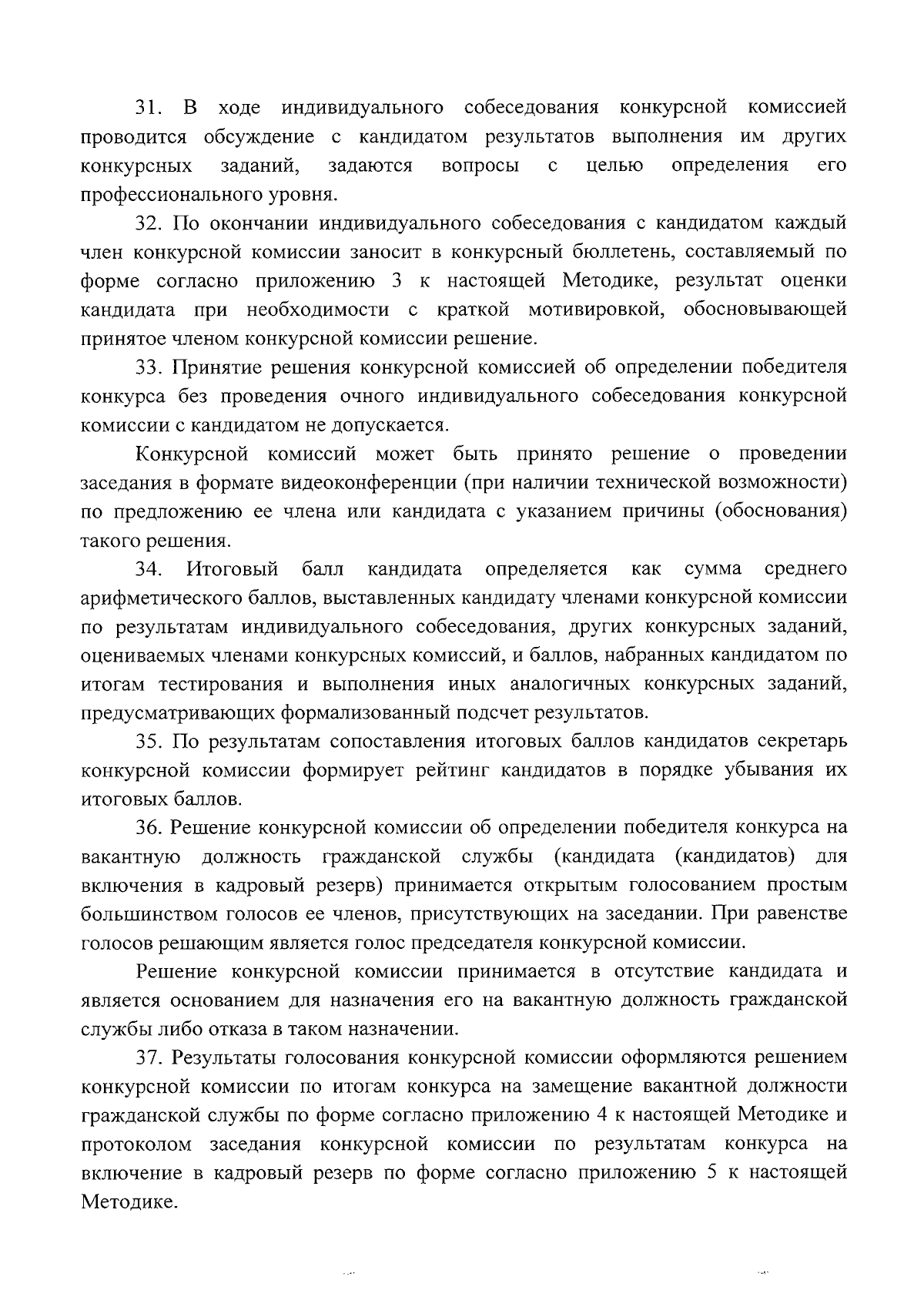 31. В ходе индивидуального собеседования конкурсной комиссией проводится обсуждение с кандидатом результатов выполнения им других конкурсных заданий, задаются вопросы с целью определения его профессионального уровня.

32. По окончании индивидуального собеседования с кандидатом каждый член конкурсной комиссии заносит в конкурсный бюллетень, составляемый по форме согласно приложению 3 к настоящей Методике, результат оценки кандидата при необходимости с краткой мотивировкой, обосновывающей принятое членом конкурсной комиссии решение.

33. Принятие решения конкурсной комиссией об определении победителя конкурса без проведения очного индивидуального собеседования конкурсной комиссии с кандидатом не допускается.

Конкурсной комиссий может быть принято решение о проведении заседания в формате видеоконференции (при наличии технической возможности) по предложению ее члена или кандидата с указанием причины (обоснования) такого решения.

34. Итоговый балл кандидата определяется как сумма среднего арифметического баллов, выставленных кандидату членами конкурсной комиссии по результатам индивидуального собеседования, других конкурсных заданий, оцениваемых членами конкурсных комиссий, и баллов, набранных кандидатом по итогам тестирования и выполнения иных аналогичных конкурсных заданий, предусматривающих формализованный подсчет результатов.

35. По результатам сопоставления итоговых баллов кандидатов секретарь конкурсной комиссии формирует рейтинг кандидатов в порядке убывания их итоговых баллов.

36. Решение конкурсной комиссии об определении победителя конкурса на вакантную должность гражданской службы (кандидата (кандидатов) для включения в кадровый резерв) принимается открытым голосованием простым большинством голосов ее членов, присутствующих на заседании. При равенстве голосов решающим является голос председателя конкурсной комиссии.

Решение конкурсной комиссии принимается в отсутствие кандидата и является основанием для назначения его на вакантную должность гражданской службы либо отказа в таком назначении.

37. Результаты голосования конкурсной комиссии оформляются решением конкурсной комиссии по итогам конкурса на замещение вакантной должности гражданской службы по форме согласно приложению 4 к настоящей Методике и протоколом заседания конкурсной комиссии по результатам конкурса на включение в кадровый резерв по форме согласно приложению 5 к настоящей Методике.